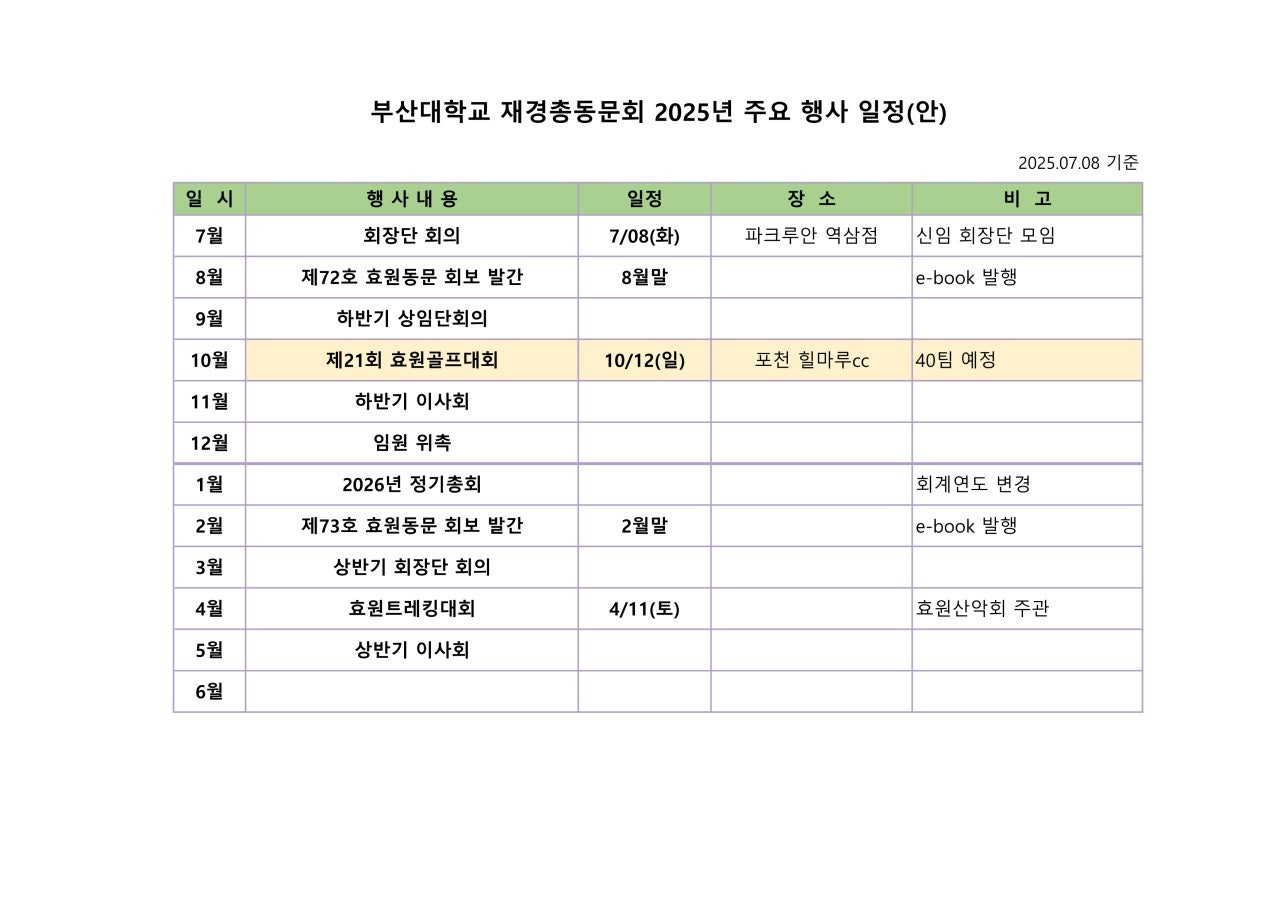 부산대학교 재경총동문회 2025년 주요 행사 일정(안)

2025.07.08 기준

| 일 시 | 행 사 내 용 | 일정 | 장 소 | 비 고 |
|---|---|---|---|---|
| 7월 | 회장단 회의 | 7/08(화) | 파크루안 역삼점 | 신임 회장단 모임 |
| 8월 | 제72호 효원동문 회보 발간 | 8월말 | | e-book 발행 |
| 9월 | 하반기 상임단회의 | | | |
| 10월 | 제21회 효원골프대회 | 10/12(일) | 포천 힐마루cc | 40팀 예정 |
| 11월 | 하반기 이사회 | | | |
| 12월 | 임원 위촉 | | | |
| 1월 | 2026년 정기총회 | | | 회계연도 변경 |
| 2월 | 제73호 효원동문 회보 발간 | 2월말 | | e-book 발행 |
| 3월 | 상반기 회장단 회의 | | | |
| 4월 | 효원트레킹대회 | 4/11(토) | | 효원산악회 주관 |
| 5월 | 상반기 이사회 | | | |
| 6월 | | | | |